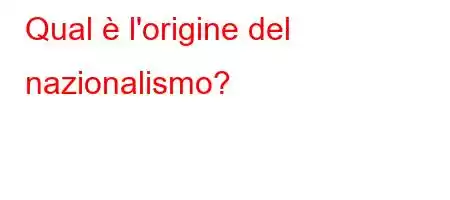 Qual è l'origine del nazionalismo?